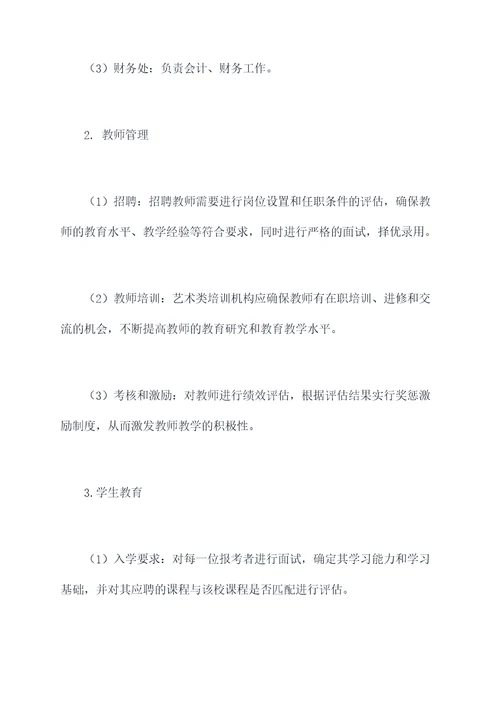 （3）财务处：负责会计、财务工作。

2. 教师管理

（1）招聘：招聘教师需要进行岗位设置和任职条件的评估，确保教师的教育水平、教学经验等符合要求，同时进行严格的面试，择优录用。

（2）教师培训：艺术类培训机构应确保教师有在职培训、进修和交流的机会，不断提高教师的教育研究和教育教学水平。

（3）考核和激励：对教师进行绩效评估，根据评估结果实行奖惩激励制度，从而激发教师教学的积极性。

3.学生教育

（1）入学要求：对每一位报考者进行面试，确定其学习能力和学习基础，并对其应聘的课程与该校课程是否匹配进行评估。